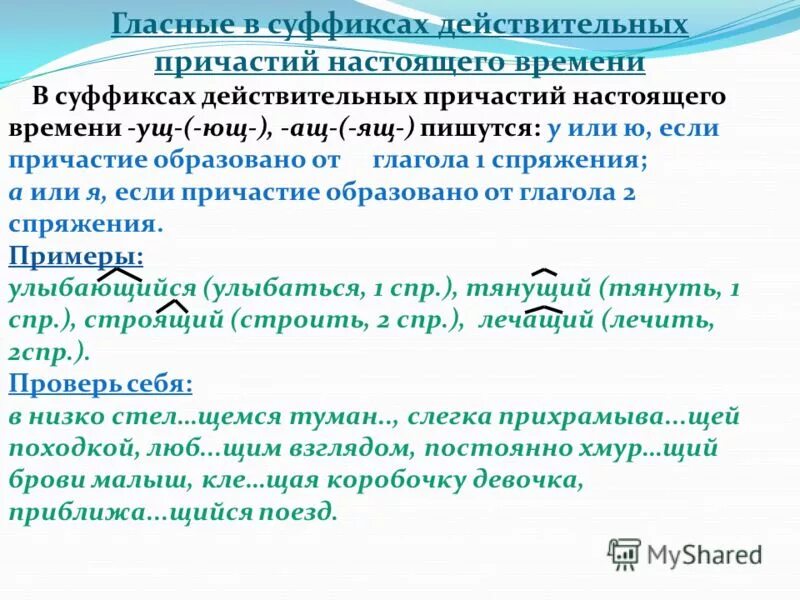 Гласные в суффиксах действительных причастий настоящего времени

В суффиксах действительных причастий настоящего времени -ущ-(-ющ-), -ащ-(-ящ-) пишутся: у или ю, если причастие образовано от глагола 1 спряжения; а или я, если причастие образовано от глагола 2 спряжения.

Примеры:
улыбающийся (улыбаться, 1 спр.), тянущий (тянуть, 1 спр.), строящий (строить, 2 спр.), лечащий (лечить, 2спр.).

Проверь себя:
в низко стел...щемся туман.., слегка прихрамыва...щей походкой, люб...щим взглядом, постоянно хмур...щий брови малыш, кле...щая коробочку девочка, приближа...щийся поезд.

MyShared